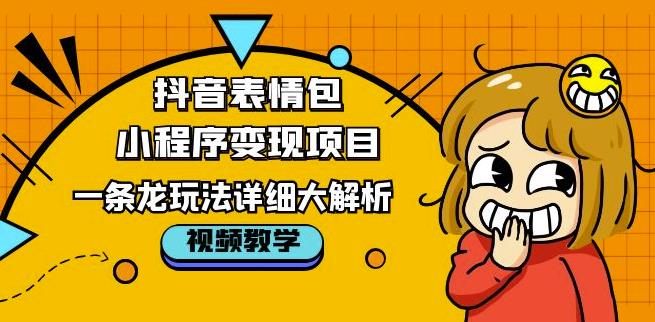 抖音表情包
小程序变现项目
一条龙玩法详细大解析
视频教学